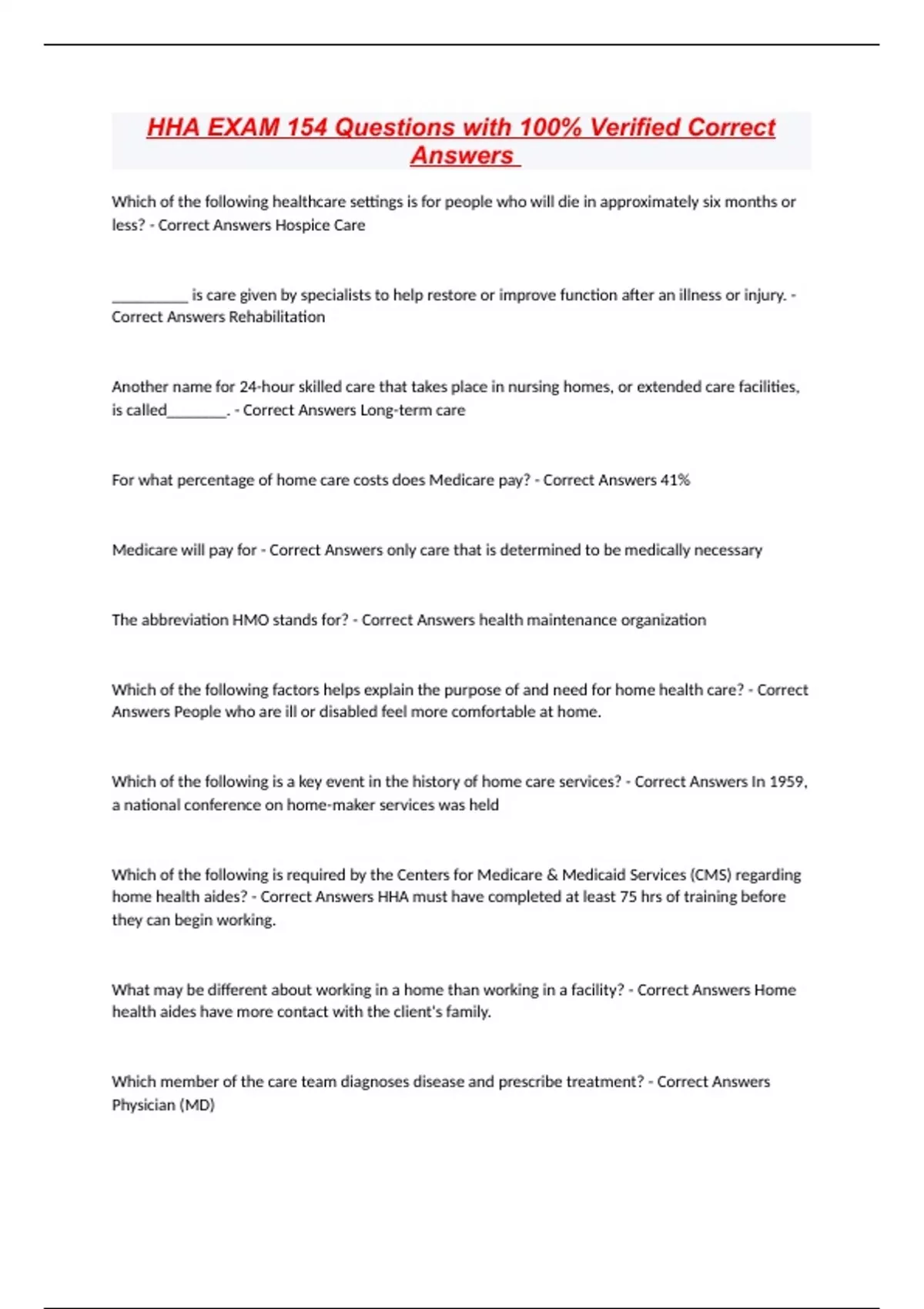 HHA EXAM 154 Questions with 100% Verified Correct Answers

Which of the following healthcare settings is for people who will die in approximately six months or less? - Correct Answers Hospice Care

__________ is care given by specialists to help restore or improve function after an illness or injury. - Correct Answers Rehabilitation

Another name for 24-hour skilled care that takes place in nursing homes, or extended care facilities, is called________. - Correct Answers Long-term care

For what percentage of home care costs does Medicare pay? - Correct Answers 41%

Medicare will pay for - Correct Answers only care that is determined to be medically necessary

The abbreviation HMO stands for? - Correct Answers health maintenance organization

Which of the following factors helps explain the purpose of and need for home health care? - Correct Answers People who are ill or disabled feel more comfortable at home.

Which of the following is a key event in the history of home care services? - Correct Answers In 1959, a national conference on home-maker services was held

Which of the following is required by the Centers for Medicare & Medicaid Services (CMS) regarding home health aides? - Correct Answers HHA must have completed at least 75 hrs of training before they can begin working.

What may be different about working in a home than working in a facility? - Correct Answers Home health aides have more contact with the client's family.

Which member of the care team diagnoses disease and prescribe treatment? - Correct Answers Physician (MD)